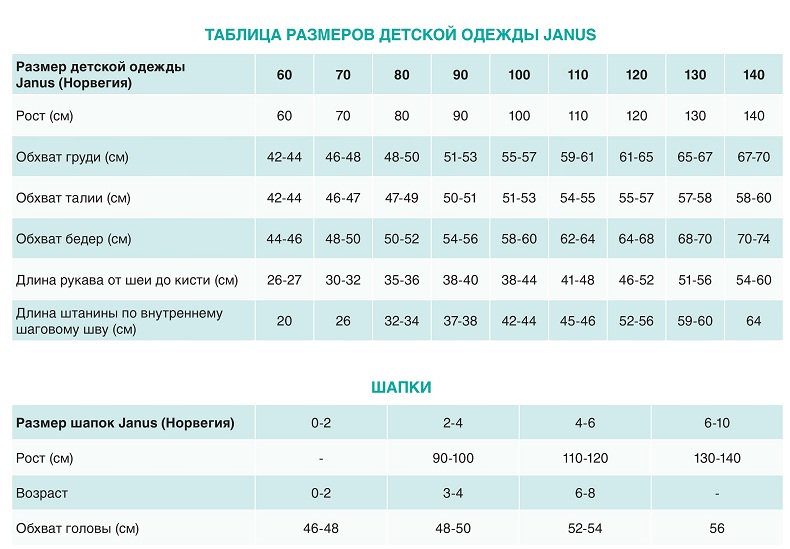 ТАБЛИЦА РАЗМЕРОВ ДЕТСКОЙ ОДЕЖДЫ JANUS

| Размер детской одежды Janus (Норвегия) | 60 | 70 | 80 | 90 | 100 | 110 | 120 | 130 | 140 |
|---|---|---|---|---|---|---|---|---|---|
| Рост (см) | 60 | 70 | 80 | 90 | 100 | 110 | 120 | 130 | 140 |
| Обхват груди (см) | 42-44 | 46-48 | 48-50 | 51-53 | 55-57 | 59-61 | 61-65 | 65-67 | 67-70 |
| Обхват талии (см) | 42-44 | 46-47 | 47-49 | 50-51 | 51-53 | 54-55 | 55-57 | 57-58 | 58-60 |
| Обхват бедер (см) | 44-46 | 48-50 | 50-52 | 54-56 | 58-60 | 62-64 | 64-68 | 68-70 | 70-74 |
| Длина рукава от шеи до кисти (см) | 26-27 | 30-32 | 35-36 | 38-40 | 38-44 | 41-48 | 46-52 | 51-56 | 54-60 |
| Длина штанины по внутреннему шаговому шву (см) | 20 | 26 | 32-34 | 37-38 | 42-44 | 45-46 | 52-56 | 59-60 | 64 |

ШАПКИ

| Размер шапок Janus (Норвегия) | 0-2 | 2-4 | 4-6 | 6-10 |
|---|---|---|---|---|
| Рост (см) | - | 90-100 | 110-120 | 130-140 |
| Возраст | 0-2 | 3-4 | 6-8 | - |
| Обхват головы (см) | 46-48 | 48-50 | 52-54 | 56 |